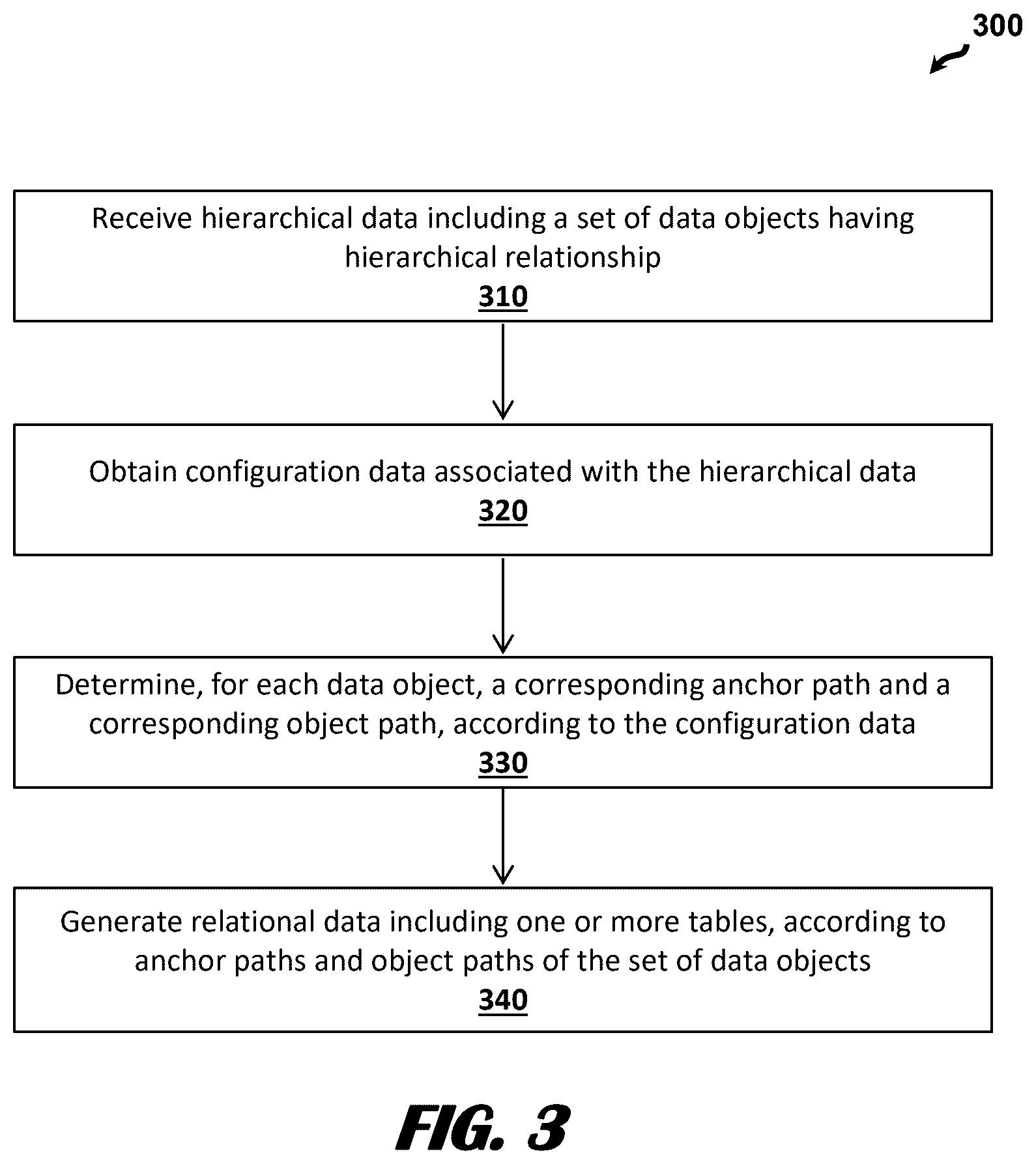 300

Receive hierarchical data including a set of data objects having hierarchical relationship
310

Obtain configuration data associated with the hierarchical data
320

Determine, for each data object, a corresponding anchor path and a corresponding object path, according to the configuration data
330

Generate relational data including one or more tables, according to anchor paths and object paths of the set of data objects
340

FIG. 3